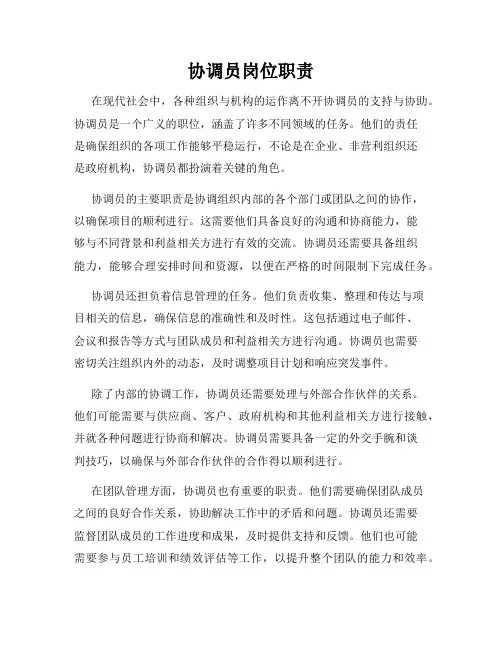 协调员岗位职责

在现代社会中，各种组织与机构的运作离不开协调员的支持与协助。协调员是一个广义的职位，涵盖了许多不同领域的任务。他们的责任是确保组织的各项工作能够平稳运行，不论是在企业、非营利组织还是政府机构，协调员都扮演着关键的角色。

协调员的主要职责是协调组织内部的各个部门或团队之间的协作，以确保项目的顺利进行。这需要他们具备良好的沟通和协商能力，能够与不同背景和利益相关方进行有效的交流。协调员还需要具备组织能力，能够合理安排时间和资源，以便在严格的时间限制下完成任务。

协调员还担负着信息管理的任务。他们负责收集、整理和传达与项目相关的信息，确保信息的准确性和及时性。这包括通过电子邮件、会议和报告等方式与团队成员和利益相关方进行沟通。协调员也需要密切关注组织内外的动态，及时调整项目计划和响应突发事件。

除了内部的协调工作，协调员还需要处理与外部合作伙伴的关系。他们可能需要与供应商、客户、政府机构和其他利益相关方进行接触，并就各种问题进行协商和解决。协调员需要具备一定的外交手腕和谈判技巧，以确保与外部合作伙伴的合作得以顺利进行。

在团队管理方面，协调员也有重要的职责。他们需要确保团队成员之间的良好合作关系，协助解决工作中的矛盾和问题。协调员还需要监督团队成员的工作进度和成果，及时提供支持和反馈。他们也可能需要参与员工培训和绩效评估等工作，以提升整个团队的能力和效率。